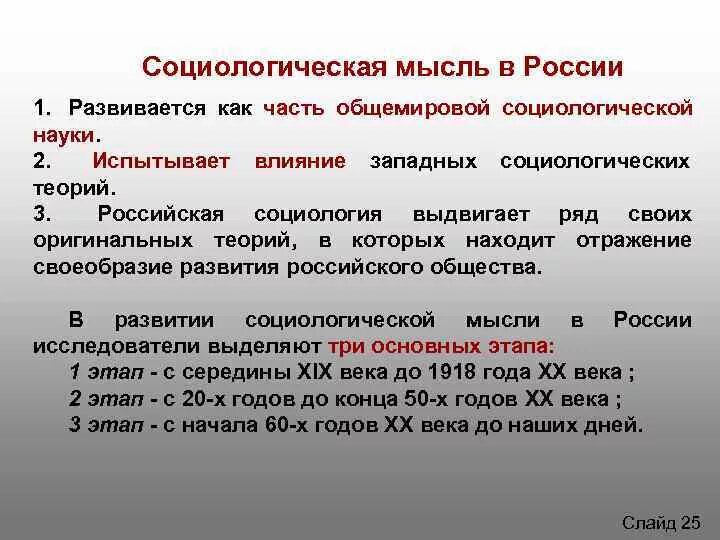 Социологическая мысль в России

1. Развивается как часть общемировой социологической науки.
2. Испытывает влияние западных социологических теорий.
3. Российская социология выдвигает ряд своих оригинальных теорий, в которых находит отражение своеобразие развития российского общества.

В развитии социологической мысли в России исследователи выделяют три основных этапа:
1 этап - с середины XIX века до 1918 года XX века ;
2 этап - с 20-х годов до конца 50-х годов XX века ;
3 этап - с начала 60-х годов XX века до наших дней.

Слайд 25